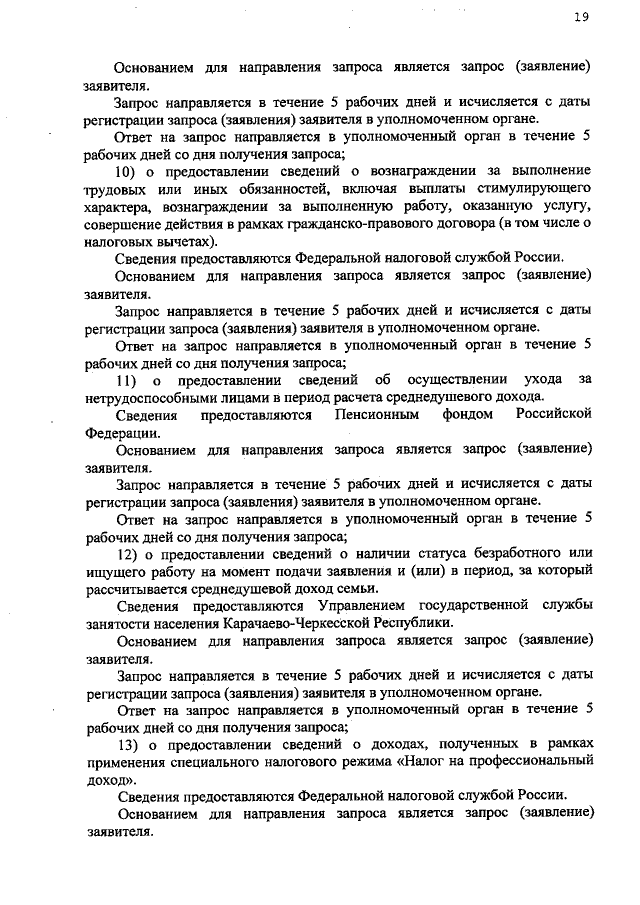 19

Основанием для направления запроса является запрос (заявление) заявителя.

Запрос направляется в течение 5 рабочих дней и исчисляется с даты регистрации запроса (заявления) заявителя в уполномоченном органе.

Ответ на запрос направляется в уполномоченный орган в течение 5 рабочих дней со дня получения запроса;

10) о предоставлении сведений о вознаграждении за выполнение трудовых или иных обязанностей, включая выплаты стимулирующего характера, вознаграждении за выполненную работу, оказанную услугу, совершение действия в рамках гражданско-правового договора (в том числе о налоговых вычетах).

Сведения предоставляются Федеральной налоговой службой России.

Основанием для направления запроса является запрос (заявление) заявителя.

Запрос направляется в течение 5 рабочих дней и исчисляется с даты регистрации запроса (заявления) заявителя в уполномоченном органе.

Ответ на запрос направляется в уполномоченный орган в течение 5 рабочих дней со дня получения запроса;

11) о предоставлении сведений об осуществлении ухода за нетрудоспособными лицами в период расчета среднедушевого дохода.

Сведения предоставляются Пенсионным фондом Российской Федерации.

Основанием для направления запроса является запрос (заявление) заявителя.

Запрос направляется в течение 5 рабочих дней и исчисляется с даты регистрации запроса (заявления) заявителя в уполномоченном органе.

Ответ на запрос направляется в уполномоченный орган в течение 5 рабочих дней со дня получения запроса;

12) о предоставлении сведений о наличии статуса безработного или ищущего работу на момент подачи заявления и (или) в период, за который рассчитывается среднедушевой доход семьи.

Сведения предоставляются Управлением государственной службы занятости населения Карачаево-Черкесской Республики.

Основанием для направления запроса является запрос (заявление) заявителя.

Запрос направляется в течение 5 рабочих дней и исчисляется с даты регистрации запроса (заявления) заявителя в уполномоченном органе.

Ответ на запрос направляется в уполномоченный орган в течение 5 рабочих дней со дня получения запроса;

13) о предоставлении сведений о доходах, полученных в рамках применения специального налогового режима «Налог на профессиональный доход».

Сведения предоставляются Федеральной налоговой службой России.

Основанием для направления запроса является запрос (заявление) заявителя.